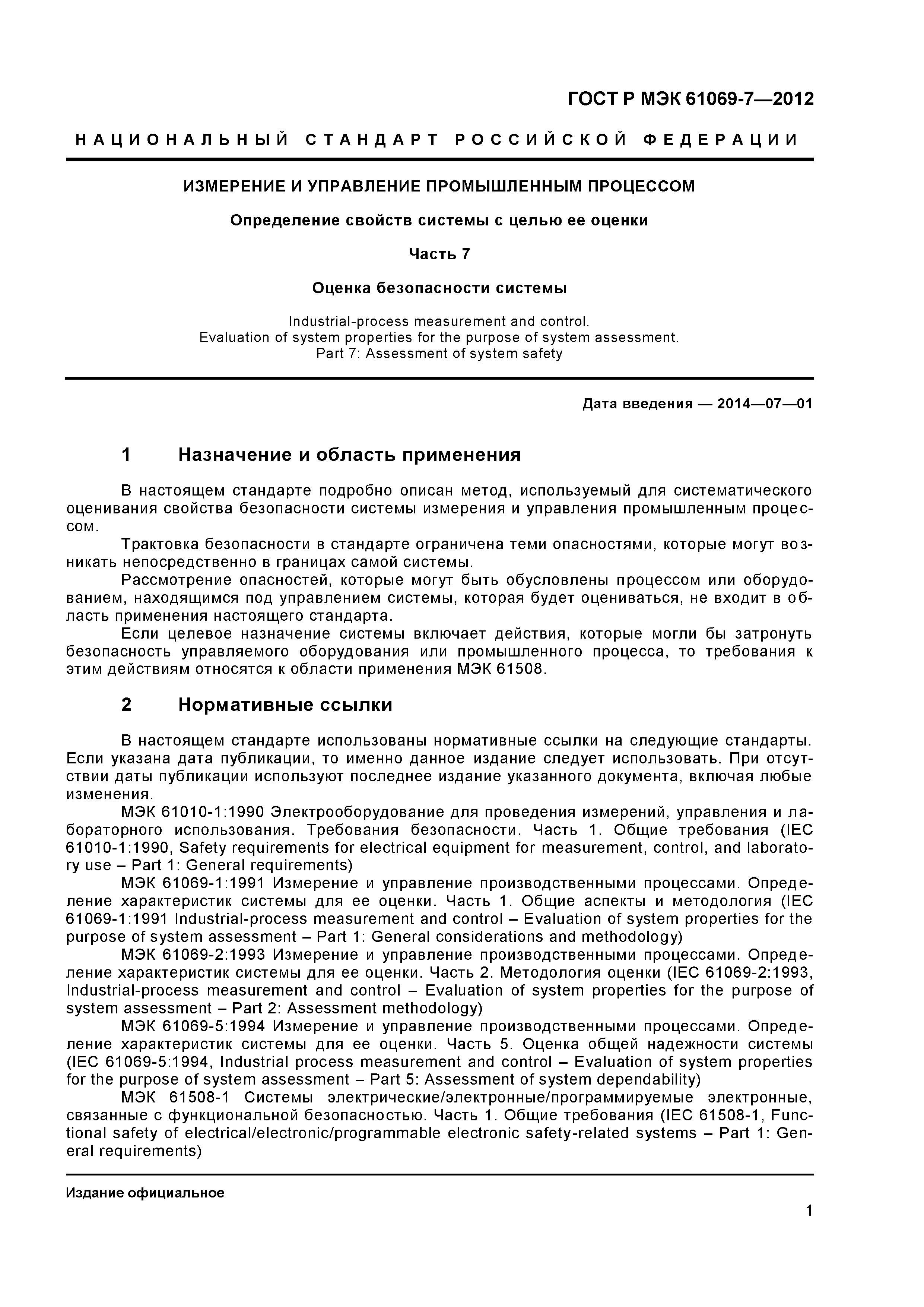 ГОСТ Р МЭК 61069-7—2012

НАЦИОНАЛЬНЫЙ СТАНДАРТ РОССИЙСКОЙ ФЕДЕРАЦИИ

ИЗМЕРЕНИЕ И УПРАВЛЕНИЕ ПРОМЫШЛЕННЫМ ПРОЦЕССОМ

Определение свойств системы с целью ее оценки

Часть 7

Оценка безопасности системы

Industrial-process measurement and control.
Evaluation of system properties for the purpose of system assessment.
Part 7: Assessment of system safety

Дата введения — 2014—07—01

1 Назначение и область применения

В настоящем стандарте подробно описан метод, используемый для систематического оценивания свойства безопасности системы измерения и управления промышленным процессом.

Трактовка безопасности в стандарте ограничена теми опасностями, которые могут возникать непосредственно в границах самой системы.

Рассмотрение опасностей, которые могут быть обусловлены процессом или оборудованием, находящимся под управлением системы, которая будет оцениваться, не входит в область применения настоящего стандарта.

Если целевое назначение системы включает действия, которые могли бы затронуть безопасность управляемого оборудования или промышленного процесса, то требования к этим действиям относятся к области применения МЭК 61508.

2 Нормативные ссылки

В настоящем стандарте использованы нормативные ссылки на следующие стандарты. Если указана дата публикации, то именно данное издание следует использовать. При отсутствии даты публикации используют последнее издание указанного документа, включая любые изменения.

МЭК 61010-1:1990 Электрооборудование для проведения измерений, управления и лабораторного использования. Требования безопасности. Часть 1. Общие требования (IEC 61010-1:1990, Safety requirements for electrical equipment for measurement, control, and laboratory use – Part 1: General requirements)

МЭК 61069-1:1991 Измерение и управление производственными процессами. Определение характеристик системы для ее оценки. Часть 1. Общие аспекты и методология (IEC 61069-1:1991 Industrial-process measurement and control – Evaluation of system properties for the purpose of system assessment – Part 1: General considerations and methodology)

МЭК 61069-2:1993 Измерение и управление производственными процессами. Определение характеристик системы для ее оценки. Часть 2. Методология оценки (IEC 61069-2:1993, Industrial-process measurement and control – Evaluation of system properties for the purpose of system assessment – Part 2: Assessment methodology)

МЭК 61069-5:1994 Измерение и управление производственными процессами. Определение характеристик системы для ее оценки. Часть 5. Оценка общей надежности системы (IEC 61069-5:1994, Industrial process measurement and control – Evaluation of system properties for the purpose of system assessment – Part 5: Assessment of system dependability)

МЭК 61508-1 Системы электрические/электронные/программируемые электронные, связанные с функциональной безопасностью. Часть 1. Общие требования (IEC 61508-1, Functional safety of electrical/electronic/programmable electronic safety-related systems – Part 1: General requirements)

Издание официальное

1